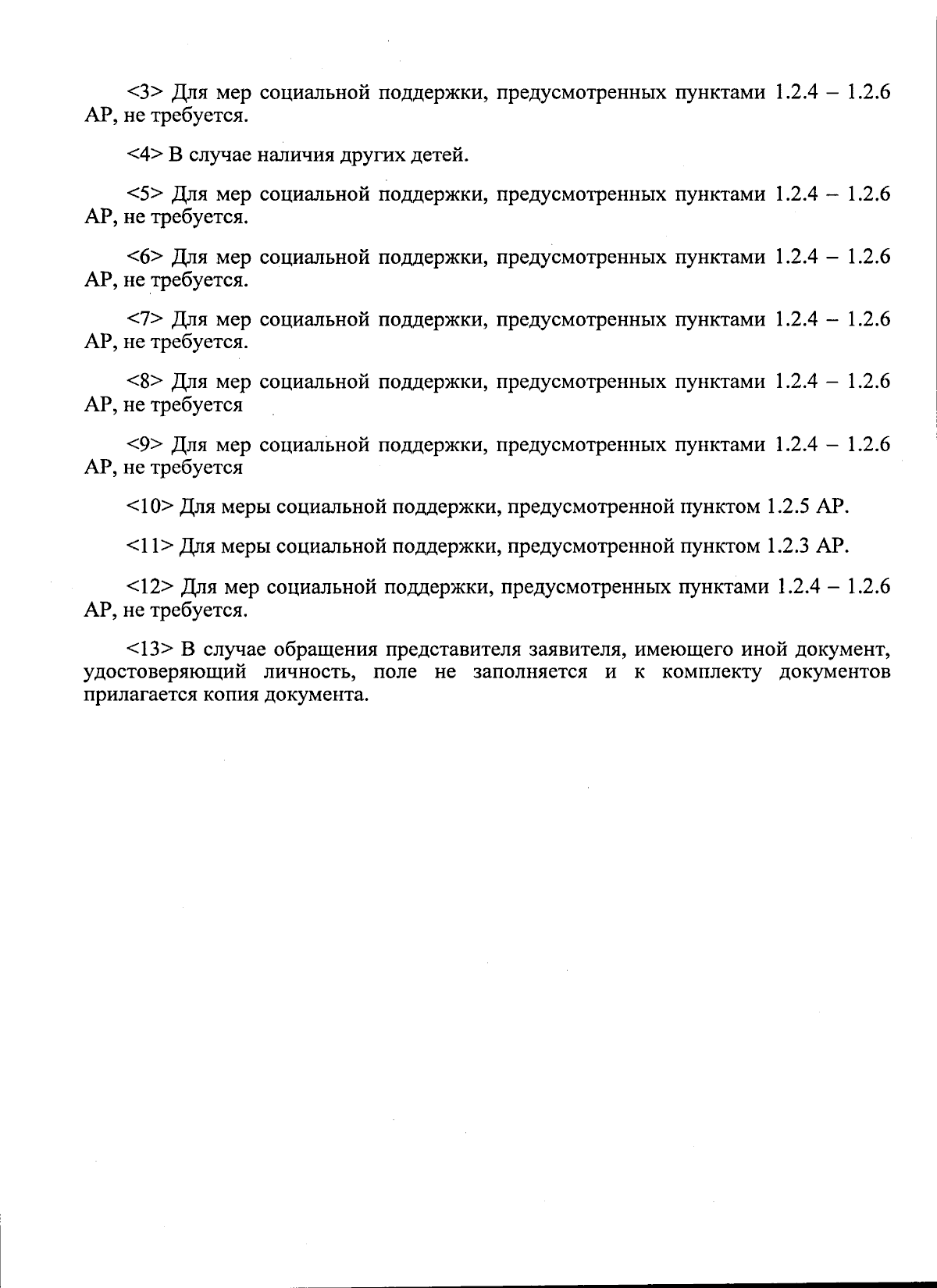 <3> Для мер социальной поддержки, предусмотренных пунктами 1.2.4 – 1.2.6 АР, не требуется.

<4> В случае наличия других детей.

<5> Для мер социальной поддержки, предусмотренных пунктами 1.2.4 – 1.2.6 АР, не требуется.

<6> Для мер социальной поддержки, предусмотренных пунктами 1.2.4 – 1.2.6 АР, не требуется.

<7> Для мер социальной поддержки, предусмотренных пунктами 1.2.4 – 1.2.6 АР, не требуется.

<8> Для мер социальной поддержки, предусмотренных пунктами 1.2.4 – 1.2.6 АР, не требуется

<9> Для мер социальной поддержки, предусмотренных пунктами 1.2.4 – 1.2.6 АР, не требуется

<10> Для меры социальной поддержки, предусмотренной пунктом 1.2.5 АР.

<11> Для меры социальной поддержки, предусмотренной пунктом 1.2.3 АР.

<12> Для мер социальной поддержки, предусмотренных пунктами 1.2.4 – 1.2.6 АР, не требуется.

<13> В случае обращения представителя заявителя, имеющего иной документ, удостоверяющий личность, поле не заполняется и к комплекту документов прилагается копия документа.